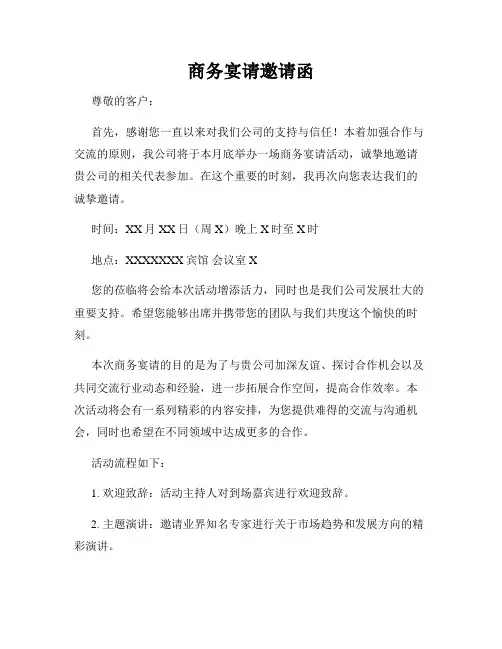 商务宴请邀请函

尊敬的客户：

首先，感谢您一直以来对我们公司的支持与信任！本着加强合作与交流的原则，我公司将于本月底举办一场商务宴请活动，诚挚地邀请贵公司的相关代表参加。在这个重要的时刻，我再次向您表达我们的诚挚邀请。

时间：XX 月 XX 日（周 X）晚上 X 时至 X 时

地点：XXXXXXX 宾馆 会议室 X

您的莅临将会给本次活动增添活力，同时也是我们公司发展壮大的重要支持。希望您能够出席并携带您的团队与我们共度这个愉快的时刻。

本次商务宴请的目的是为了与贵公司加深友谊、探讨合作机会以及共同交流行业动态和经验，进一步拓展合作空间，提高合作效率。本次活动将会有一系列精彩的内容安排，为您提供难得的交流与沟通机会，同时也希望在不同领域中达成更多的合作。

活动流程如下：

1. 欢迎致辞：活动主持人对到场嘉宾进行欢迎致辞。

2. 主题演讲：邀请业界知名专家进行关于市场趋势和发展方向的精彩演讲。